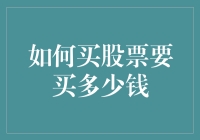 如何买股票要买多少钱